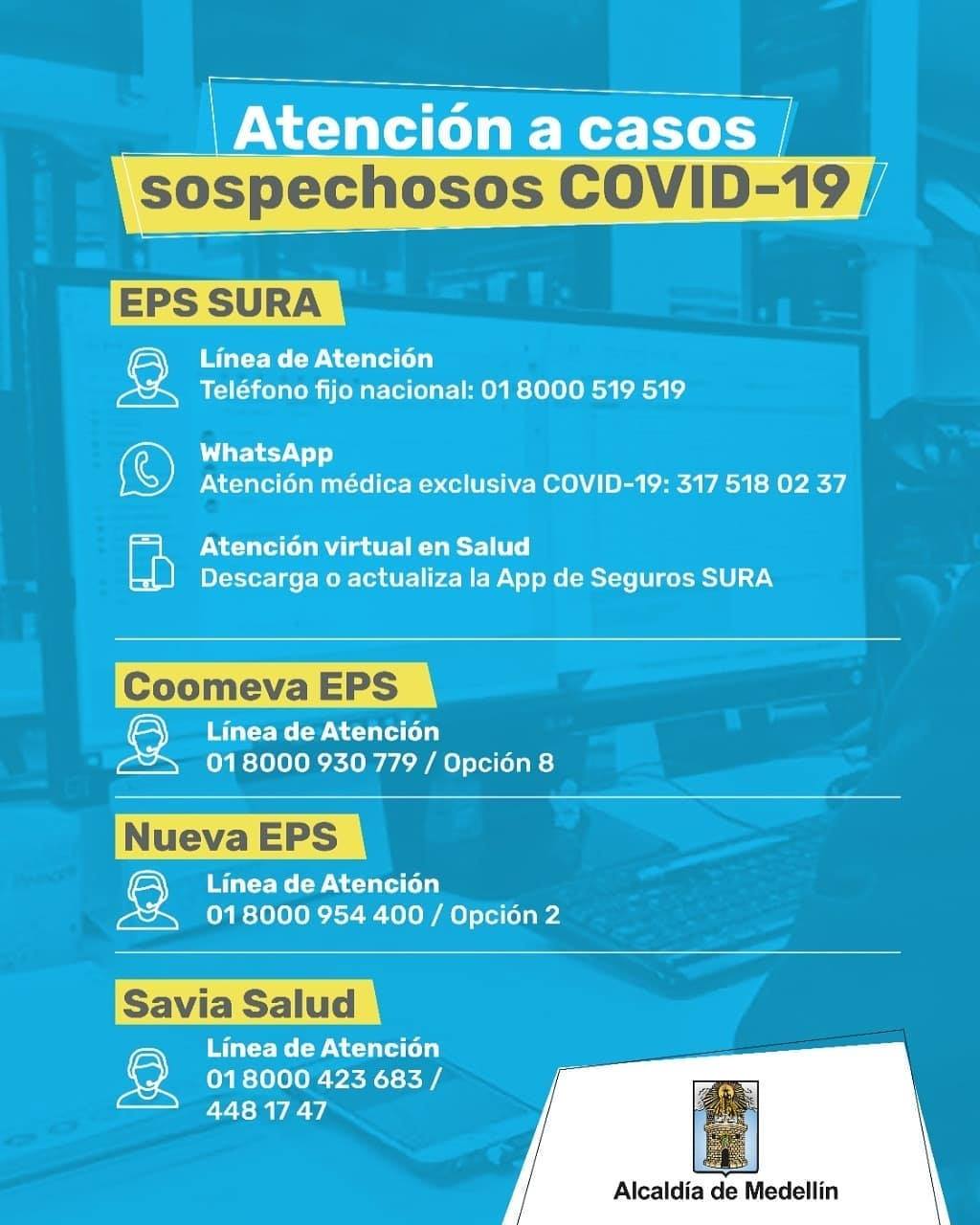 Atención a casos sospechosos COVID-19

EPS SURA

Línea de Atención
Teléfono fijo nacional: 01 8000 519 519

WhatsApp
Atención médica exclusiva COVID-19: 317 518 02 37

Atención virtual en Salud
Descarga o actualiza la App de Seguros SURA

Coomeva EPS

Línea de Atención
01 8000 930 779 / Opción 8

Nueva EPS

Línea de Atención
01 8000 954 400 / Opción 2

Savia Salud

Línea de Atención
01 8000 423 683 / 448 17 47

Alcaldía de Medellín